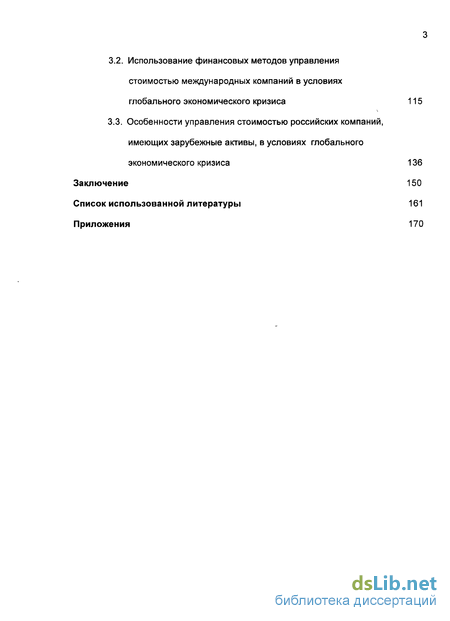 3

3.2. Использование финансовых методов управления стоимостью международных компаний в условиях глобального экономического кризиса 115

3.3. Особенности управления стоимостью российских компаний, имеющих зарубежные активы, в условиях глобального экономического кризиса 136

Заключение 150

Список использованной литературы 161

Приложения 170

dsLib.net
библиотека диссертаций